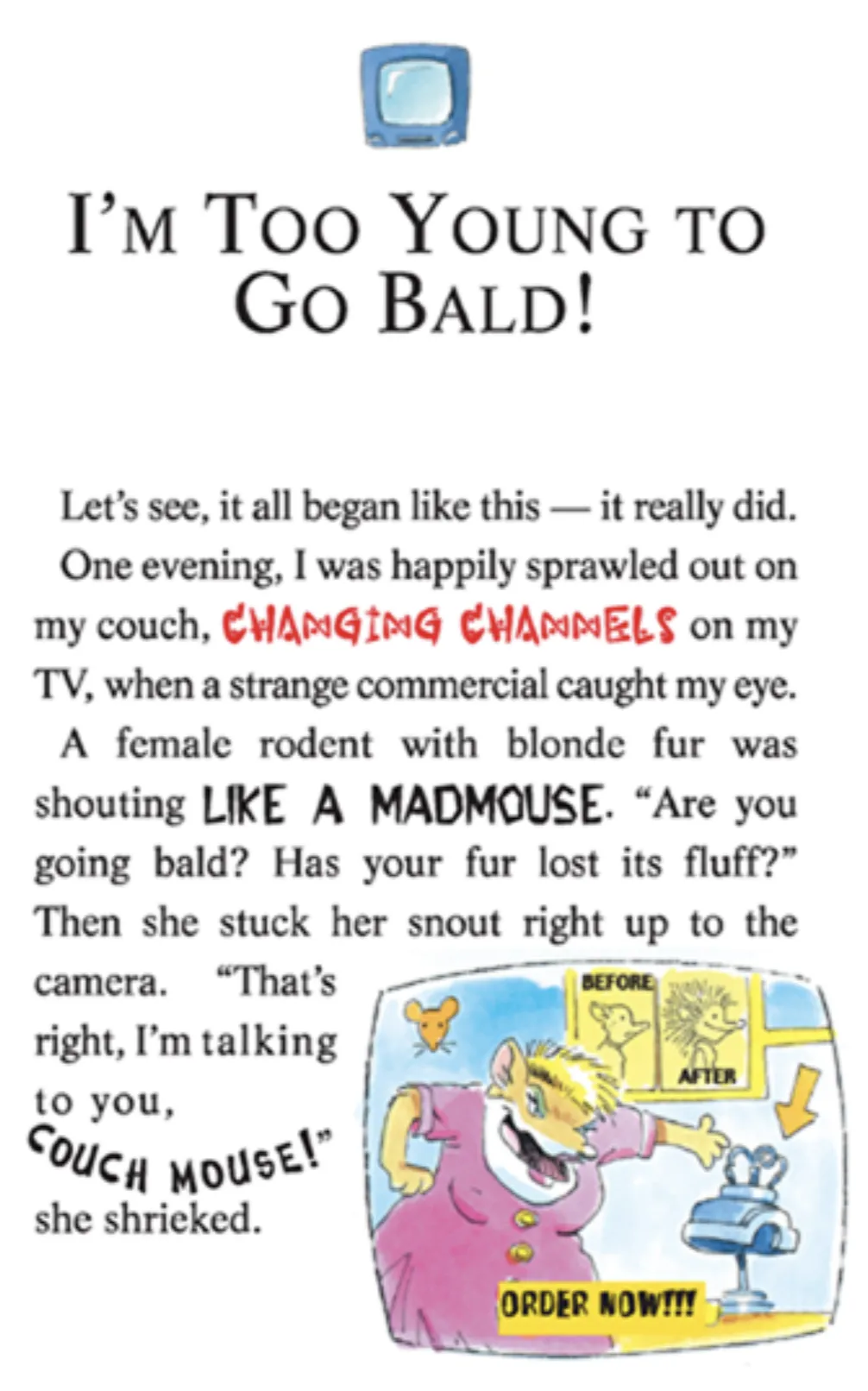 I'M TOO YOUNG TO GO BALD!

Let's see, it all began like this — it really did.

One evening, I was happily sprawled out on my couch, CHANGING CHANNELS on my TV, when a strange commercial caught my eye.

A female rodent with blonde fur was shouting LIKE A MADMOUSE. "Are you going bald? Has your fur lost its fluff?" Then she stuck her snout right up to the camera. "That's right, I'm talking to you, COUCH MOUSE!" she shrieked.

BEFORE
AFTER
ORDER NOW!!!